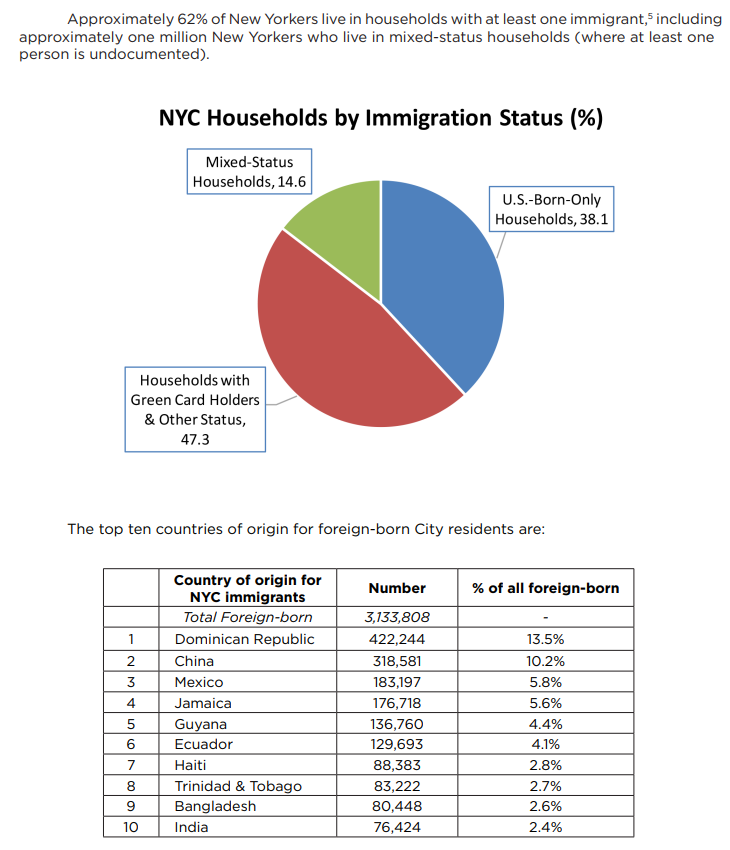 Approximately 62% of New Yorkers live in households with at least one immigrant,$^5$ including approximately one million New Yorkers who live in mixed-status households (where at least one person is undocumented).

NYC Households by Immigration Status (%)

Mixed-Status Households, 14.6

U.S.-Born-Only Households, 38.1

Households with Green Card Holders & Other Status, 47.3

The top ten countries of origin for foreign-born City residents are:

| | Country of origin for NYC immigrants | Number | % of all foreign-born |
|---|---|---|---|
| | Total Foreign-born | 3,133,808 | - |
| 1 | Dominican Republic | 422,244 | 13.5% |
| 2 | China | 318,581 | 10.2% |
| 3 | Mexico | 183,197 | 5.8% |
| 4 | Jamaica | 176,718 | 5.6% |
| 5 | Guyana | 136,760 | 4.4% |
| 6 | Ecuador | 129,693 | 4.1% |
| 7 | Haiti | 88,383 | 2.8% |
| 8 | Trinidad & Tobago | 83,222 | 2.7% |
| 9 | Bangladesh | 80,448 | 2.6% |
| 10 | India | 76,424 | 2.4% |